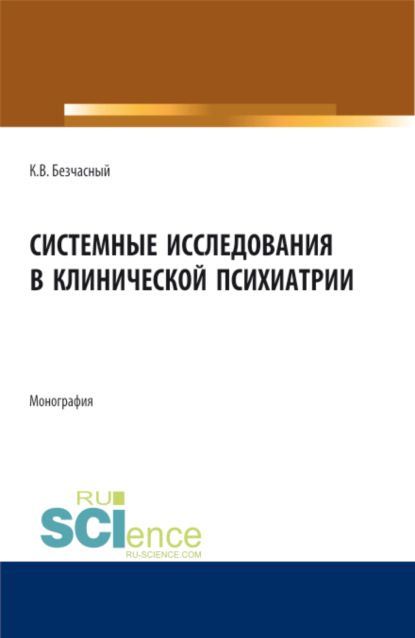 К.В. Безчасный

СИСТЕМНЫЕ ИССЛЕДОВАНИЯ В КЛИНИЧЕСКОЙ ПСИХИАТРИИ

Монография

RU SCIence
RU-SCIENCE.COM